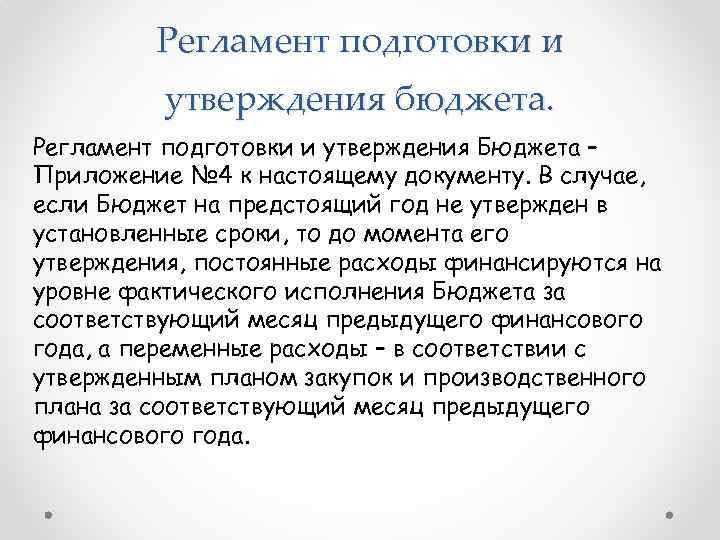 Регламент подготовки и утверждения бюджета.

Регламент подготовки и утверждения Бюджета – Приложение №4 к настоящему документу. В случае, если Бюджет на предстоящий год не утвержден в установленные сроки, то до момента его утверждения, постоянные расходы финансируются на уровне фактического исполнения Бюджета за соответствующий месяц предыдущего финансового года, а переменные расходы – в соответствии с утвержденным планом закупок и производственного плана за соответствующий месяц предыдущего финансового года.